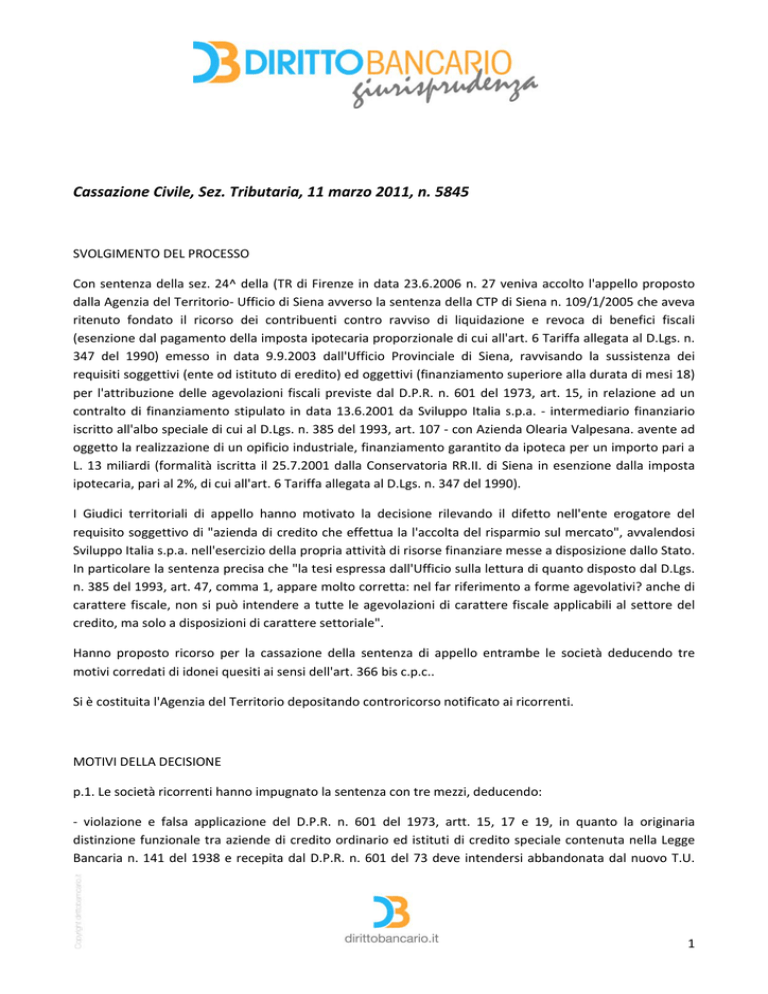 DIRITTOBANCARIO giurisprudenza

Cassazione Civile, Sez. Tributaria, 11 marzo 2011, n. 5845

SVOLGIMENTO DEL PROCESSO

Con sentenza della sez. 24^ della (TR di Firenze in data 23.6.2006 n. 27 veniva accolto l'appello proposto dalla Agenzia del Territorio- Ufficio di Siena avverso la sentenza della CTP di Siena n. 109/1/2005 che aveva ritenuto fondato il ricorso dei contribuenti contro ravviso di liquidazione e revoca di benefici fiscali (esenzione dal pagamento della imposta ipotecaria proporzionale di cui all'art. 6 Tariffa allegata al D.Lgs. n. 347 del 1990) emesso in data 9.9.2003 dall'Ufficio Provinciale di Siena, ravvisando la sussistenza dei requisiti soggettivi (ente od istituto di eredito) ed oggettivi (finanziamento superiore alla durata di mesi 18) per l'attribuzione delle agevolazioni fiscali previste dal D.P.R. n. 601 del 1973, art. 15, in relazione ad un contralto di finanziamento stipulato in data 13.6.2001 da Sviluppo Italia s.p.a. - intermediario finanziario iscritto all'albo speciale di cui al D.Lgs. n. 385 del 1993, art. 107 - con Azienda Olearia Valpesana. avente ad oggetto la realizzazione di un opificio industriale, finanziamento garantito da ipoteca per un importo pari a L. 13 miliardi (formalità iscritta il 25.7.2001 dalla Conservatoria RR.II. di Siena in esenzione dalla imposta ipotecaria, pari al 2%, di cui all'art. 6 Tariffa allegata al D.Lgs. n. 347 del 1990).

I Giudici territoriali di appello hanno motivato la decisione rilevando il difetto nell'ente erogatore del requisito soggettivo di "azienda di credito che effettua la l'accolta del risparmio sul mercato", avvalendosi Sviluppo Italia s.p.a. nell'esercizio della propria attività di risorse finanziare messe a disposizione dallo Stato. In particolare la sentenza precisa che "la tesi espressa dall'Ufficio sulla lettura di quanto disposto dal D.Lgs. n. 385 del 1993, art. 47, comma 1, appare molto corretta: nel far riferimento a forme agevolativi? anche di carattere fiscale, non si può intendere a tutte le agevolazioni di carattere fiscale applicabili al settore del credito, ma solo a disposizioni di carattere settoriale".

Hanno proposto ricorso per la cassazione della sentenza di appello entrambe le società deducendo tre motivi corredati di idonei quesiti ai sensi dell'art. 366 bis c.p.c..

Si è costituita l'Agenzia del Territorio depositando controricorso notificato ai ricorrenti.

MOTIVI DELLA DECISIONE

p.1. Le società ricorrenti hanno impugnato la sentenza con tre mezzi, deducendo:

- violazione e falsa applicazione del D.P.R. n. 601 del 1973, artt. 15, 17 e 19, in quanto la originaria distinzione funzionale tra aziende di credito ordinario ed istituti di credito speciale contenuta nella Legge Bancaria n. 141 del 1938 e recepita dal D.P.R. n. 601 del 73 deve intendersi abbandonata dal nuovo T.U.

Copyright dirittobancario.it

dirittobancario.it

1